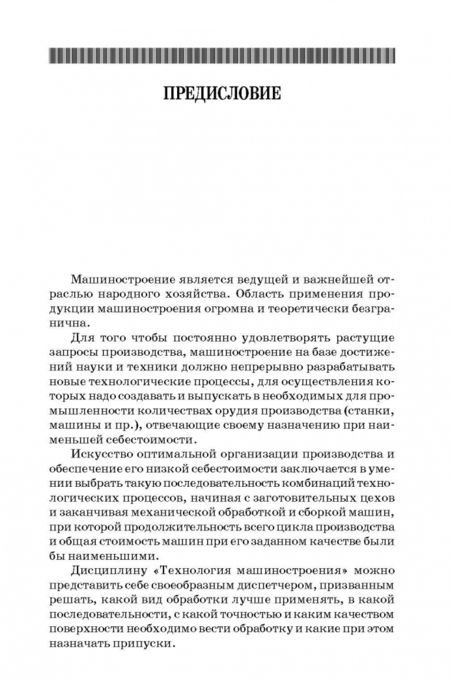 ПРЕДИСЛОВИЕ

Машиностроение является ведущей и важнейшей отраслью народного хозяйства. Область применения продукции машиностроения огромна и теоретически безгранична.

Для того чтобы постоянно удовлетворять растущие запросы производства, машиностроение на базе достижений науки и техники должно непрерывно разрабатывать новые технологические процессы, для осуществления которых надо создавать и выпускать в необходимых для промышленности количествах орудия производства (станки, машины и пр.), отвечающие своему назначению при наименьшей себестоимости.

Искусство оптимальной организации производства и обеспечение его низкой себестоимости заключается в умении выбрать такую последовательность комбинаций технологических процессов, начиная с заготовительных цехов и заканчивая механической обработкой и сборкой машин, при которой продолжительность всего цикла производства и общая стоимость машин при его заданном качестве были бы наименьшими.

Дисциплину «Технология машиностроения» можно представить себе своеобразным диспетчером, призванным решать, какой вид обработки лучше применять, в какой последовательности, с какой точностью и каким качеством поверхности необходимо вести обработку и какие при этом назначать припуски.